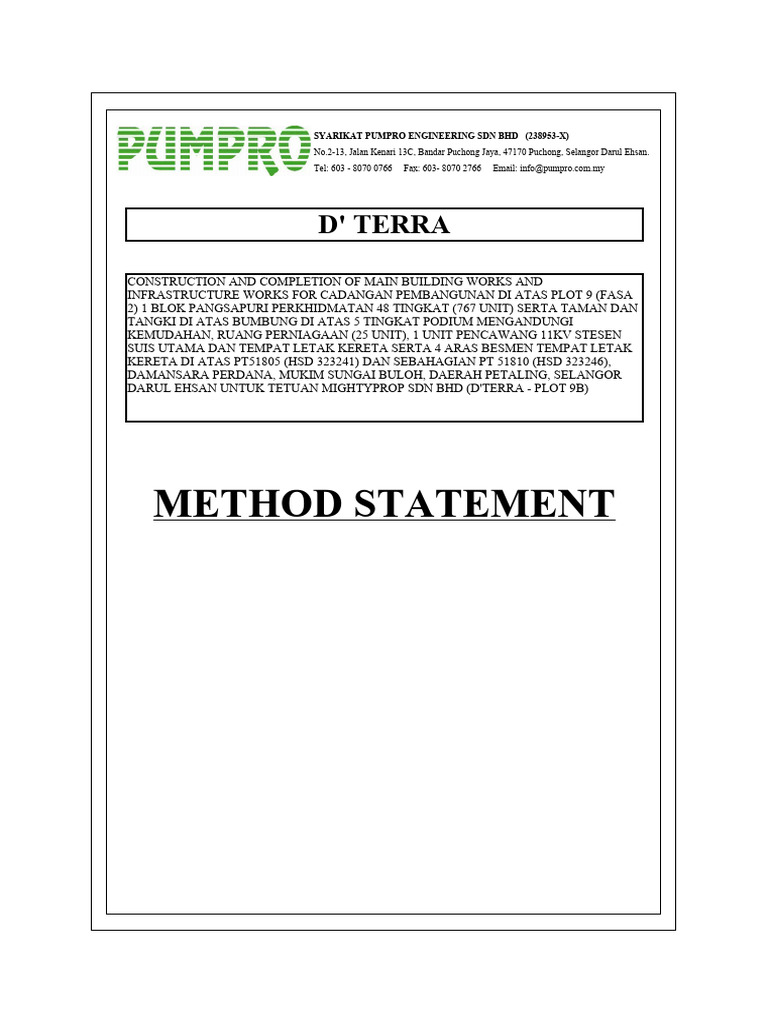 PUMPRO

SYARIKAT PUMPRO ENGINEERING SDN BHD (238953-X)
No.2-13, Jalan Kenari 13C, Bandar Puchong Jaya, 47170 Puchong, Selangor Darul Ehsan.
Tel: 603 - 8070 0766 Fax: 603- 8070 2766 Email: info@pumpro.com.my

D' TERRA

CONSTRUCTION AND COMPLETION OF MAIN BUILDING WORKS AND INFRASTRUCTURE WORKS FOR CADANGAN PEMBANGUNAN DI ATAS PLOT 9 (FASA 2) 1 BLOK PANGSAPURI PERKHIDMATAN 48 TINGKAT (767 UNIT) SERTA TAMAN DAN TANGKI DI ATAS BUMBUNG DI ATAS 5 TINGKAT PODIUM MENGANDUNGI KEMUDAHAN, RUANG PERNIAGAAN (25 UNIT), 1 UNIT PENCAWANG 11KV STESEN SUIS UTAMA DAN TEMPAT LETAK KERETA SERTA 4 ARAS BESMEN TEMPAT LETAK KERETA DI ATAS PT51805 (HSD 323241) DAN SEBAHAGIAN PT 51810 (HSD 323246), DAMANSARA PERDANA, MUKIM SUNGAI BULOH, DAERAH PETALING, SELANGOR DARUL EHSAN UNTUK TETUAN MIGHTYPROP SDN BHD (D'TERRA - PLOT 9B)

METHOD STATEMENT